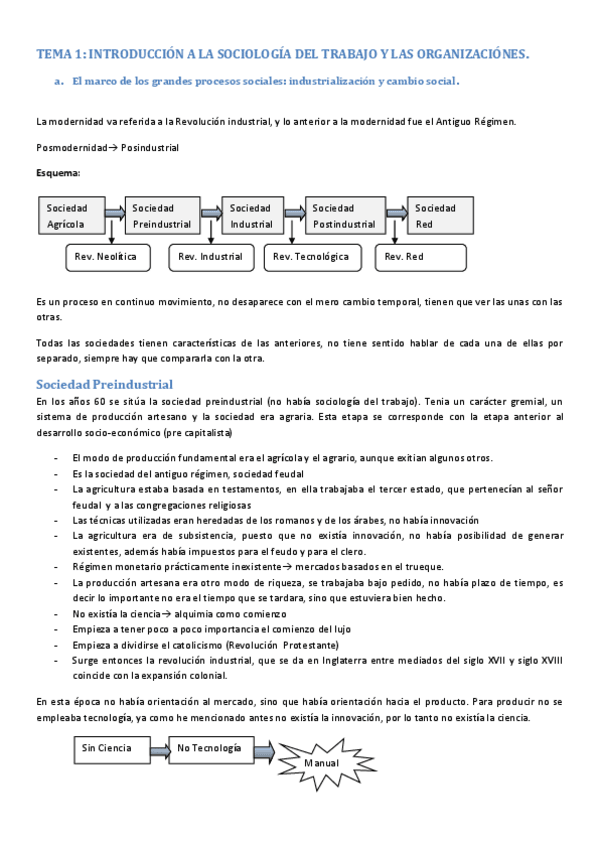 TEMA 1: INTRODUCCIÓN A LA SOCIOLOGÍA DEL TRABAJO Y LAS ORGANIZACIÓNES.

a. El marco de los grandes procesos sociales: industrialización y cambio social.

La modernidad va referida a la Revolución industrial, y lo anterior a la modernidad fue el Antiguo Régimen.

Posmodernidad→ Posindustrial

Esquema:

Sociedad Agrícola
Sociedad Preindustrial
Sociedad Industrial
Sociedad Postindustrial
Sociedad Red

Rev. Neolítica
Rev. Industrial
Rev. Tecnológica
Rev. Red

Es un proceso en continuo movimiento, no desaparece con el mero cambio temporal, tienen que ver las unas con las otras.

Todas las sociedades tienen características de las anteriores, no tiene sentido hablar de cada una de ellas por separado, siempre hay que compararla con la otra.

Sociedad Preindustrial

En los años 60 se sitúa la sociedad preindustrial (no había sociología del trabajo). Tenia un carácter gremial, un sistema de producción artesano y la sociedad era agraria. Esta etapa se corresponde con la etapa anterior al desarrollo socio-económico (pre capitalista)

- El modo de producción fundamental era el agrícola y el agrario, aunque exitian algunos otros.
- Es la sociedad del antiguo régimen, sociedad feudal
- La agricultura estaba basada en testamentos, en ella trabajaba el tercer estado, que pertenecían al señor feudal y a las congregaciones religiosas
- Las técnicas utilizadas eran heredadas de los romanos y de los árabes, no había innovación
- La agricultura era de subsistencia, puesto que no existía innovación, no había posibilidad de generar existentes, además había impuestos para el feudo y para el clero.
- Régimen monetario prácticamente inexistente→ mercados basados en el trueque.
- La producción artesana era otro modo de riqueza, se trabajaba bajo pedido, no había plazo de tiempo, es decir lo importante no era el tiempo que se tardara, sino que estuviera bien hecho.
- No existía la ciencia→ alquimia como comienzo
- Empieza a tener poco a poco importancia el comienzo del lujo
- Empieza a dividirse el catolicismo (Revolución Protestante)
- Surge entonces la revolución industrial, que se da en Inglaterra entre mediados del siglo XVII y siglo XVIII coincide con la expansión colonial.

En esta época no había orientación al mercado, sino que había orientación hacia el producto. Para producir no se empleaba tecnología, ya como he mencionado antes no existía la innovación, por lo tanto no existía la ciencia.

Sin Ciencia
No Tecnología
Manual